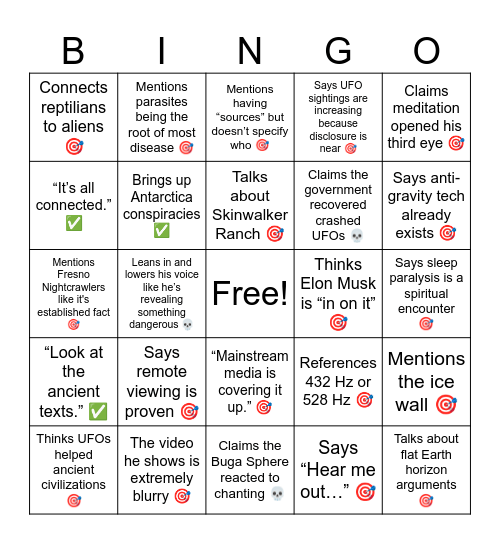 | B | I | N | G | O |
|---|---|---|---|---|
| Connects reptilians to aliens 🎯 | Mentions parasites being the root of most disease 🎯 | Mentions having “sources” but doesn’t specify who 🎯 | Says UFO sightings are increasing because disclosure is near 🎯 | Claims meditation opened his third eye 🎯 |
| “It’s all connected.” ✅ | Brings up Antarctica conspiracies ✅ | Talks about Skinwalker Ranch 🎯 | Claims the government recovered crashed UFOs 💀 | Says anti-gravity tech already exists 🎯 |
| Mentions Fresno Nightcrawlers like it’s established fact 🎯 | Leans in and lowers his voice like he’s revealing something dangerous 💀 | Free! | Thinks Elon Musk is “in on it” 🎯 | Says sleep paralysis is a spiritual encounter 🎯 |
| “Look at the ancient texts.” ✅ | Says remote viewing is proven 🎯 | “Mainstream media is covering it up.” 🎯 | References 432 Hz or 528 Hz 🎯 | Mentions the ice wall 🎯 |
| Thinks UFOs helped ancient civilizations 🎯 | The video he shows is extremely blurry 🎯 | Claims the Buga Sphere reacted to chanting 💀 | Says “Hear me out…” 🎯 | Talks about flat Earth horizon arguments 🎯 |